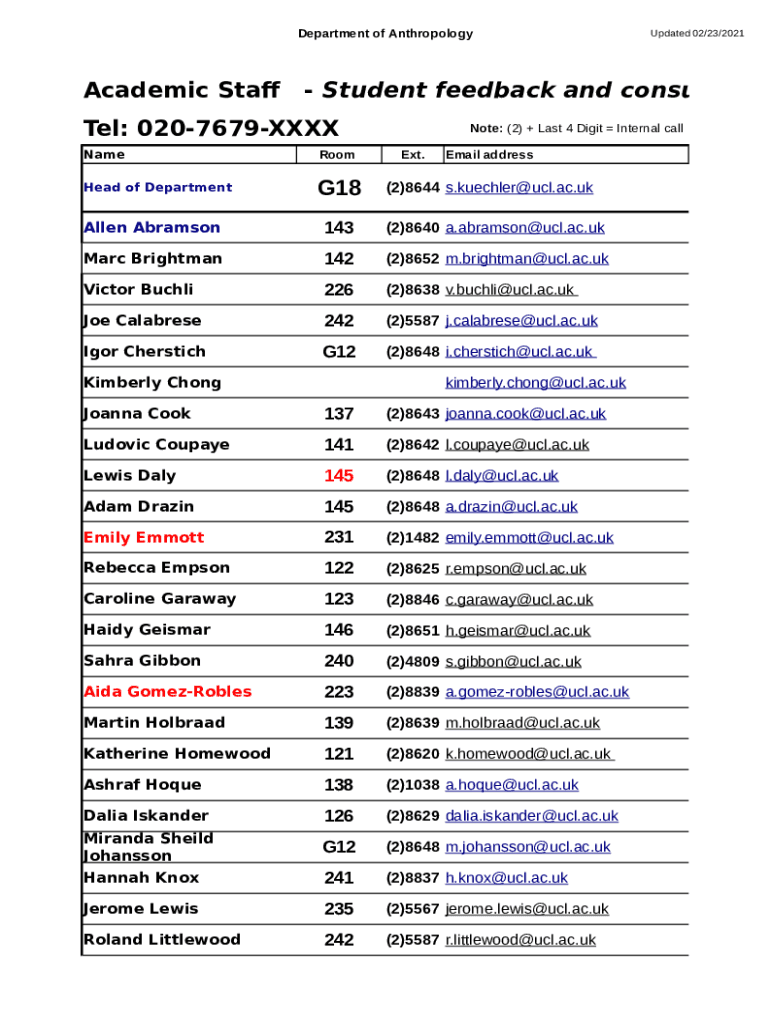 Department of Anthropology

Updated 02/23/2021

Academic Staff - Student feedback and consu

Tel: 020-7679-XXXX

Note: (2) + Last 4 Digit = Internal call

| Name | Room | Ext. | Email address |
|---|---|---|---|
| Head of Department | G18 | (2)8644 | s.kuechler@ucl.ac.uk |
| Allen Abramson | 143 | (2)8640 | a.abramson@ucl.ac.uk |
| Marc Brightman | 142 | (2)8652 | m.brightman@ucl.ac.uk |
| Victor Buchli | 226 | (2)8638 | v.buchli@ucl.ac.uk |
| Joe Calabrese | 242 | (2)5587 | j.calabrese@ucl.ac.uk |
| Igor Cherstich | G12 | (2)8648 | i.cherstich@ucl.ac.uk |
| Kimberly Chong | | | kimberly.chong@ucl.ac.uk |
| Joanna Cook | 137 | (2)8643 | joanna.cook@ucl.ac.uk |
| Ludovic Coupaye | 141 | (2)8642 | l.coupaye@ucl.ac.uk |
| Lewis Daly | 145 | (2)8648 | l.daly@ucl.ac.uk |
| Adam Drazin | 145 | (2)8648 | a.drazin@ucl.ac.uk |
| Emily Emmott | 231 | (2)1482 | emily.emmott@ucl.ac.uk |
| Rebecca Empson | 122 | (2)8625 | r.empson@ucl.ac.uk |
| Caroline Garaway | 123 | (2)8846 | c.garaway@ucl.ac.uk |
| Haidy Geismar | 146 | (2)8651 | h.geismar@ucl.ac.uk |
| Sahra Gibbon | 240 | (2)4809 | s.gibbon@ucl.ac.uk |
| Aida Gomez-Robles | 223 | (2)8839 | a.gomez-robles@ucl.ac.uk |
| Martin Holbraad | 139 | (2)8639 | m.holbraad@ucl.ac.uk |
| Katherine Homewood | 121 | (2)8620 | k.homewood@ucl.ac.uk |
| Ashraf Hoque | 138 | (2)1038 | a.hoque@ucl.ac.uk |
| Dalia Iskander | 126 | (2)8629 | dalia.iskander@ucl.ac.uk |
| Miranda Sheild Johansson | G12 | (2)8648 | m.johansson@ucl.ac.uk |
| Hannah Knox | 241 | (2)8837 | h.knox@ucl.ac.uk |
| Jerome Lewis | 235 | (2)5567 | jerome.lewis@ucl.ac.uk |
| Roland Littlewood | 242 | (2)5587 | r.littlewood@ucl.ac.uk |